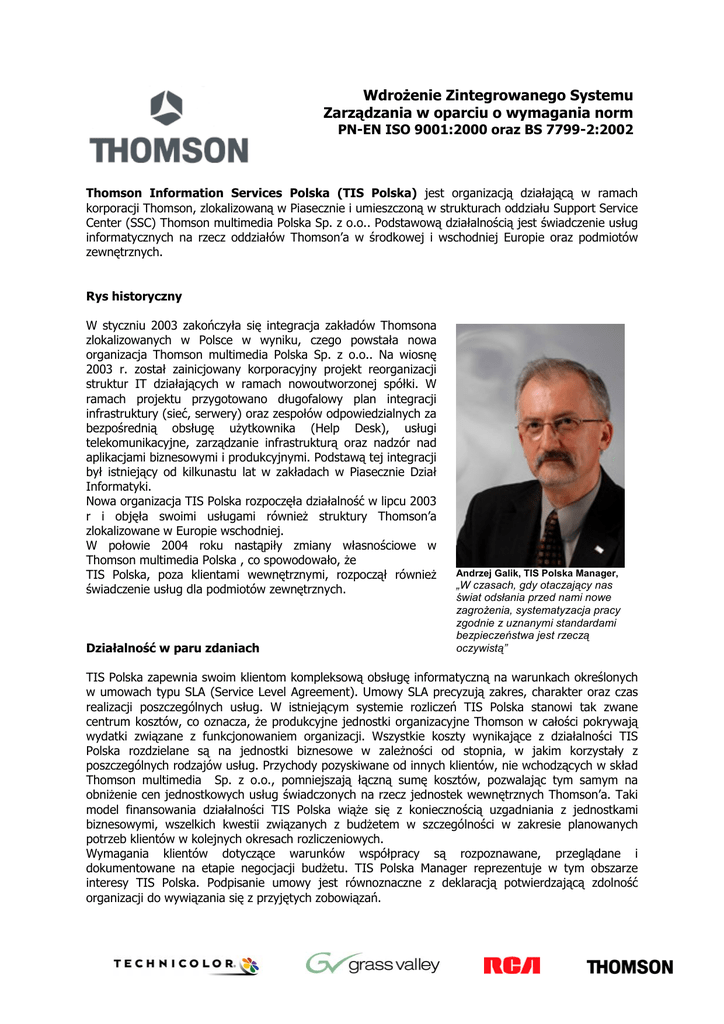 THOMSON

Wdrożenie Zintegrowanego Systemu Zarządzania w oparciu o wymagania norm PN-EN ISO 9001:2000 oraz BS 7799-2:2002

Thomson Information Services Polska (TIS Polska) jest organizacją działającą w ramach korporacji Thomson, zlokalizowaną w Piasecznie i umieszczoną w strukturach oddziału Support Service Center (SSC) Thomson multimedia Polska Sp. z o.o.. Podstawową działalnością jest świadczenie usług informatycznych na rzecz oddziałów Thomson'a w środkowej i wschodniej Europie oraz podmiotów zewnętrznych.

Rys historyczny

W styczniu 2003 zakończyła się integracja zakładów Thomsona zlokalizowanych w Polsce w wyniku, czego powstała nowa organizacja Thomson multimedia Polska Sp. z o.o.. Na wiosnę 2003 r. został zainicjowany korporacyjny projekt reorganizacji struktur IT działających w ramach nowoutworzonej spółki. W ramach projektu przygotowano długofalowy plan integracji infrastruktury (sieć, serwery) oraz zespołów odpowiedzialnych za bezpośrednią obsługę użytkownika (Help Desk), usługi telekomunikacyjne, zarządzanie infrastrukturą oraz nadzór nad aplikacjami biznesowymi i produkcyjnymi. Podstawą tej integracji był istniejący od kilkunastu lat w zakładach w Piasecznie Dział Informatyki.
Nowa organizacja TIS Polska rozpoczęła działalność w lipcu 2003 r i objęła swoimi usługami również struktury Thomson'a zlokalizowane w Europie wschodniej.
W połowie 2004 roku nastąpiły zmiany własnościowe w Thomson multimedia Polska , co spowodowało, że
TIS Polska, poza klientami wewnętrznymi, rozpoczął również świadczenie usług dla podmiotów zewnętrznych.

Andrzej Galik, TIS Polska Manager, „W czasach, gdy otaczający nas świat odsłania przed nami nowe zagrożenia, systematyzacja pracy zgodnie z uznanymi standardami bezpieczeństwa jest rzeczą oczywistą"

Działalność w paru zdaniach

TIS Polska zapewnia swoim klientom kompleksową obsługę informatyczną na warunkach określonych w umowach typu SLA (Service Level Agreement). Umowy SLA precyzują zakres, charakter oraz czas realizacji poszczególnych usług. W istniejącym systemie rozliczeń TIS Polska stanowi tak zwane centrum kosztów, co oznacza, że produkcyjne jednostki organizacyjne Thomson w całości pokrywają wydatki związane z funkcjonowaniem organizacji. Wszystkie koszty wynikające z działalności TIS Polska rozdzielane są na jednostki biznesowe w zależności od stopnia, w jakim korzystały z poszczególnych rodzajów usług. Przychody pozyskiwane od innych klientów, nie wchodzących w skład Thomson multimedia Sp. z o.o., pomniejszają łączną sumę kosztów, pozwalając tym samym na obniżenie cen jednostkowych usług świadczonych na rzecz jednostek wewnętrznych Thomson'a. Taki model finansowania działalności TIS Polska wiąże się z koniecznością uzgadniania z jednostkami biznesowymi, wszelkich kwestii związanych z budżetem w szczególności w zakresie planowanych potrzeb klientów w kolejnych okresach rozliczeniowych.
Wymagania klientów dotyczące warunków współpracy są rozpoznawane, przeglądane i dokumentowane na etapie negocjacji budżetu. TIS Polska Manager reprezentuje w tym obszarze interesy TIS Polska. Podpisanie umowy jest równoznaczne z deklaracją potwierdzającą zdolność organizacji do wywiązania się z przyjętych zobowiązań.

TECHNICOLOR grass valley RCA THOMSON